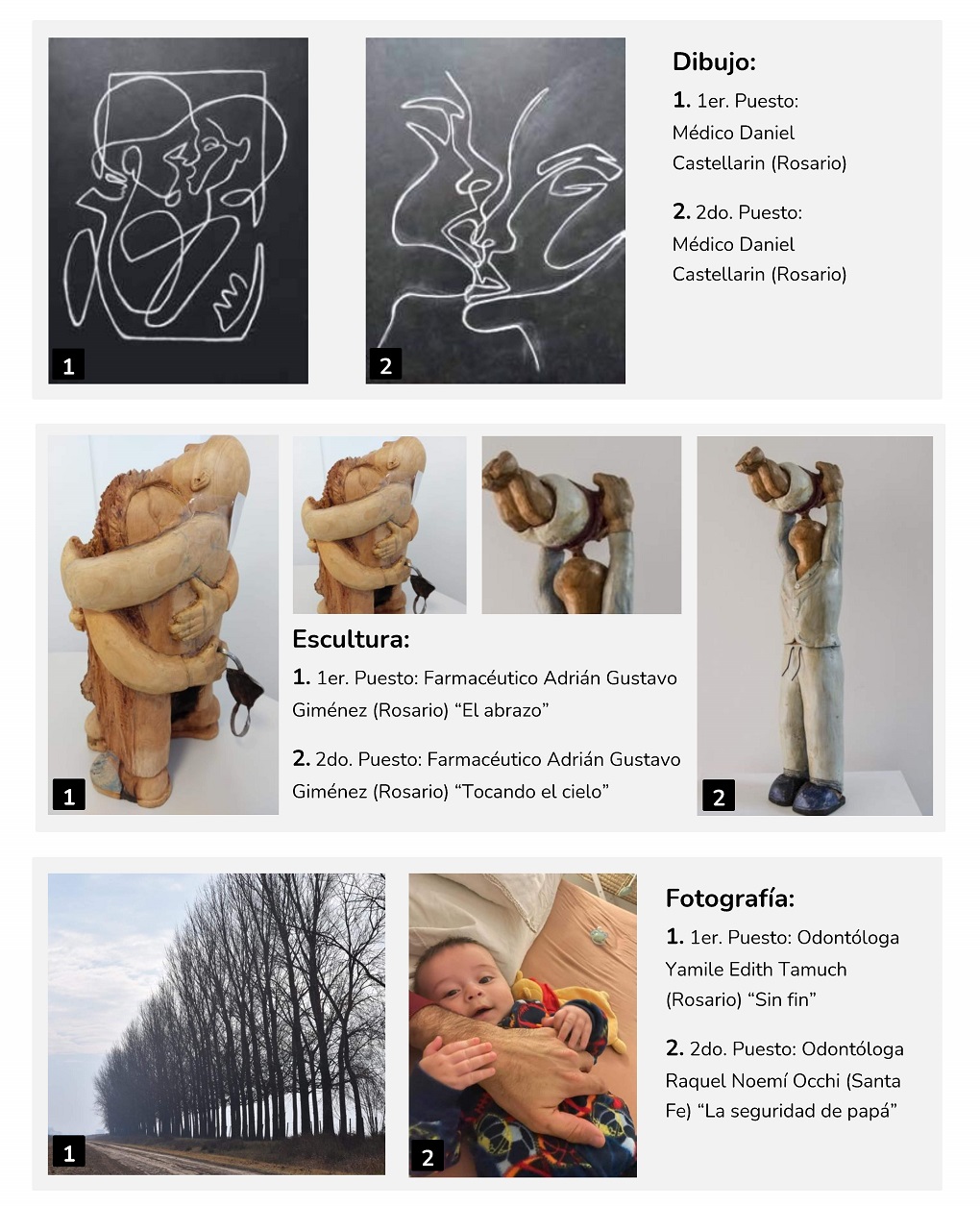 1

2

Dibujo:

1. 1er. Puesto: Médico Daniel Castellarin (Rosario)

2. 2do. Puesto: Médico Daniel Castellarin (Rosario)

1

Escultura:

1. 1er. Puesto: Farmacéutico Adrián Gustavo Giménez (Rosario) “El abrazo”

2. 2do. Puesto: Farmacéutico Adrián Gustavo Giménez (Rosario) “Tocando el cielo”

2

1

2

Fotografía:

1. 1er. Puesto: Odontóloga Yamile Edith Tamuch (Rosario) “Sin fin”

2. 2do. Puesto: Odontóloga Raquel Noemí Occhi (Santa Fe) “La seguridad de papá”